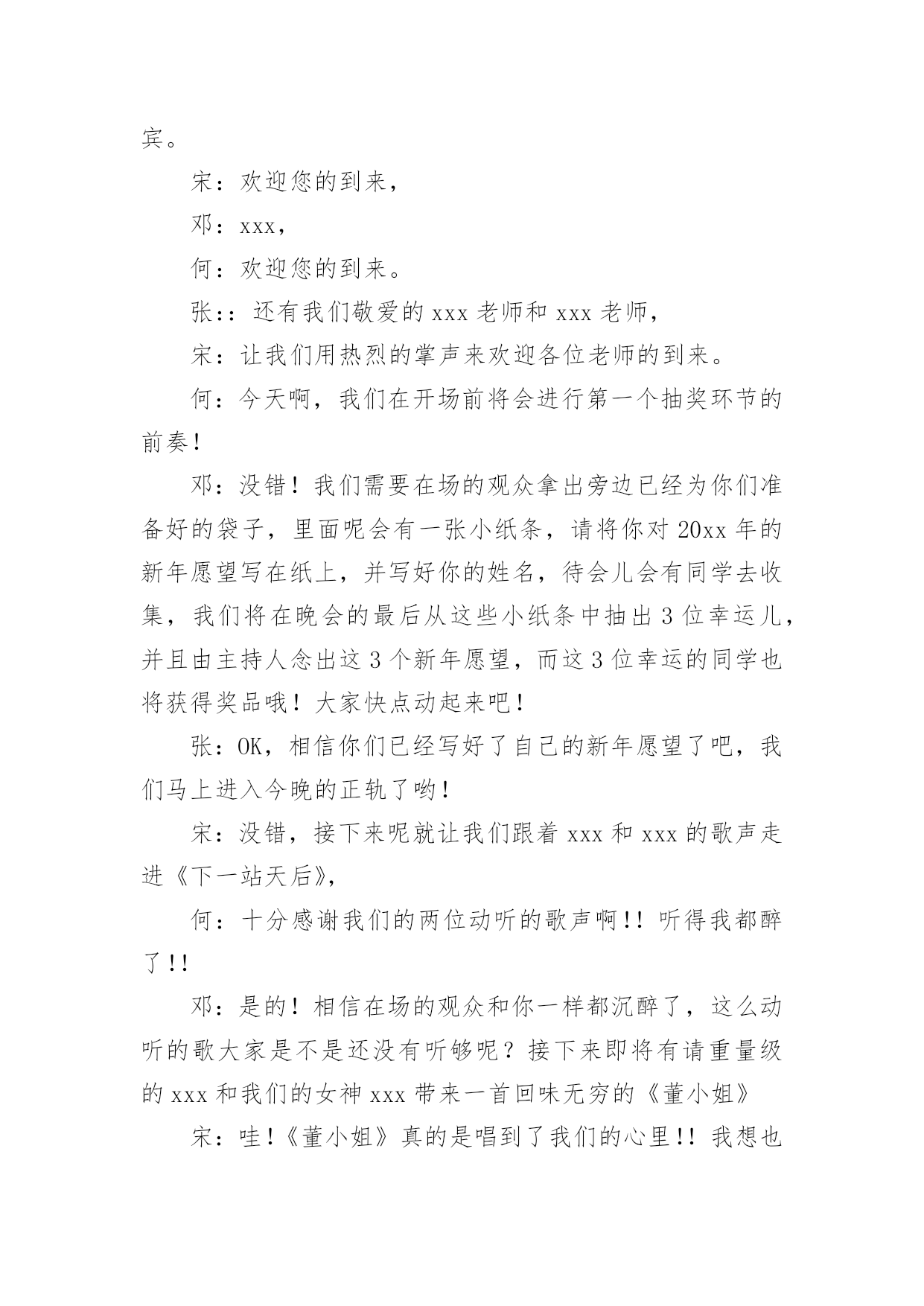 宾。

宋：欢迎您的到来，

邓：xxx，

何：欢迎您的到来。

张:：还有我们敬爱的 xxx 老师和 xxx 老师，

宋：让我们用热烈的掌声来欢迎各位老师的到来。

何：今天啊，我们在开场前将会进行第一个抽奖环节的前奏！

邓：没错！我们需要在场的观众拿出旁边已经为你们准备好的袋子，里面呢会有一张小纸条，请将你对 20xx 年的新年愿望写在纸上，并写好你的姓名，待会儿会有同学去收集，我们将在晚会的最后从这些小纸条中抽出 3 位幸运儿，并且由主持人念出这 3 个新年愿望，而这 3 位幸运的同学也将获得奖品哦！大家快点动起来吧！

张：OK，相信你们已经写好了自己的新年愿望了吧，我们马上进入今晚的正轨了哟！

宋：没错，接下来呢就让我们跟着 xxx 和 xxx 的歌声走进《下一站天后》，

何：十分感谢我们的两位动听的歌声啊!! 听得我都醉了!!

邓：是的！相信在场的观众和你一样都沉醉了，这么动听的歌大家是不是还没有听够呢？接下来即将有请重量级的 xxx 和我们的女神 xxx 带来一首回味无穷的《董小姐》

宋：哇！《董小姐》真的是唱到了我们的心里!! 我想也